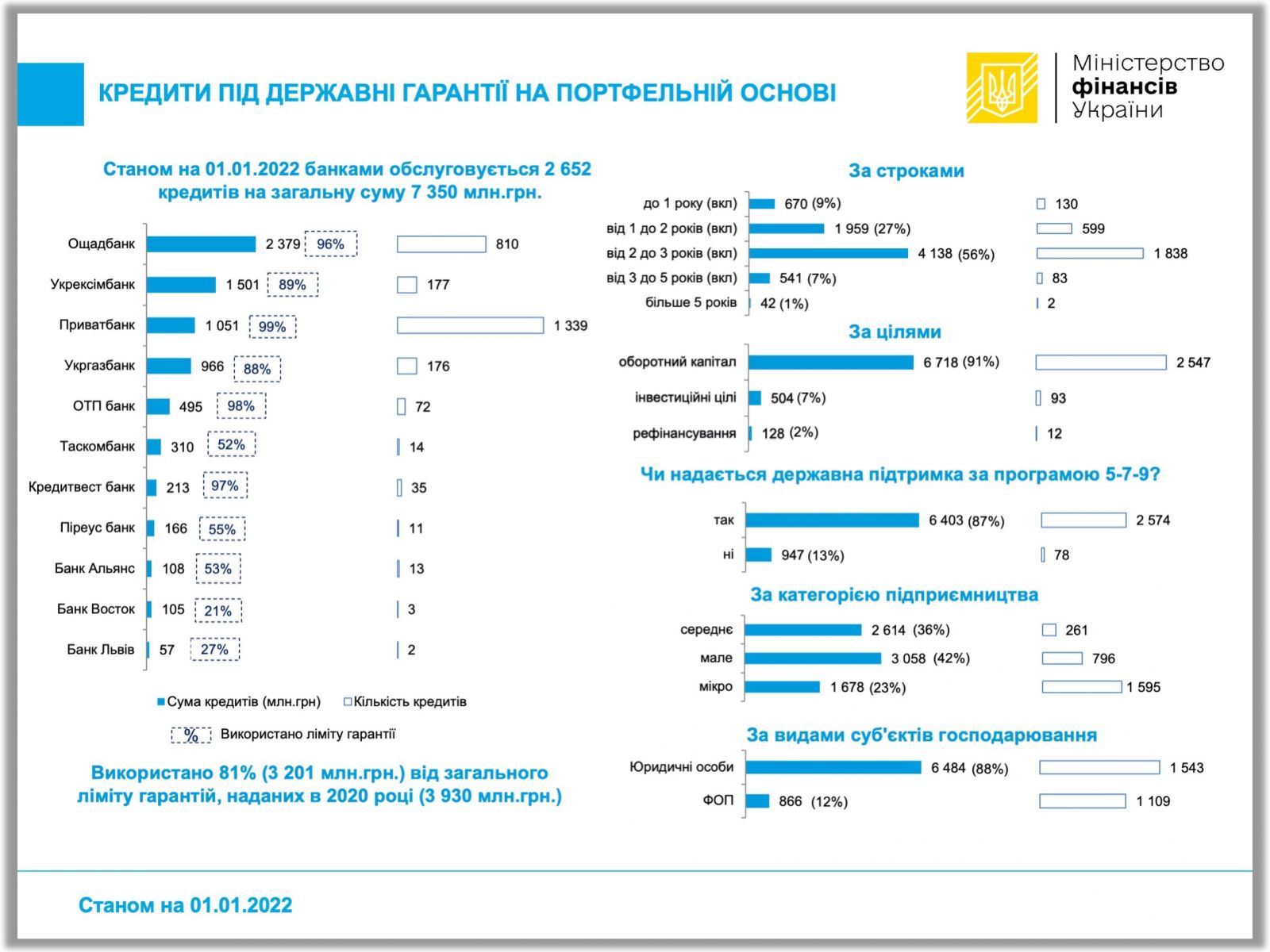 КРЕДИТИ ПІД ДЕРЖАВНІ ГАРАНТІЇ НА ПОРТФЕЛЬНІЙ ОСНОВІ

Міністерство фінансів України

Станом на 01.01.2022 банками обслуговується 2 652 кредитів на загальну суму 7 350 млн.грн.

Ощадбанк 2 379 96% 810
Укрексімбанк 1 501 89% 177
Приватбанк 1 051 99% 1 339
Укргазбанк 966 88% 176
ОТП банк 495 98% 72
Таскомбанк 310 52% 14
Кредитвест банк 213 97% 35
Піреус банк 166 55% 11
Банк Альянс 108 53% 13
Банк Восток 105 21% 3
Банк Львів 57 27% 2

Сума кредитів (млн.грн) Кількість кредитів

% Використано ліміту гарантії

Використано 81% (3 201 млн.грн.) від загального ліміту гарантій, наданих в 2020 році (3 930 млн.грн.)

За строками
до 1 року (вкл) 670 (9%) 130
від 1 до 2 років (вкл) 1 959 (27%) 599
від 2 до 3 років (вкл) 4 138 (56%) 1 838
від 3 до 5 років (вкл) 541 (7%) 83
більше 5 років 42 (1%) 2

За цілями
оборотний капітал 6 718 (91%) 2 547
інвестиційні цілі 504 (7%) 93
рефінансування 128 (2%) 12

Чи надається державна підтримка за програмою 5-7-9?
так 6 403 (87%) 2 574
ні 947 (13%) 78

За категорією підприємництва
середнє 2 614 (36%) 261
мале 3 058 (42%) 796
мікро 1 678 (23%) 1 595

За видами суб'єктів господарювання
Юридичні особи 6 484 (88%) 1 543
ФОП 866 (12%) 1 109

Станом на 01.01.2022